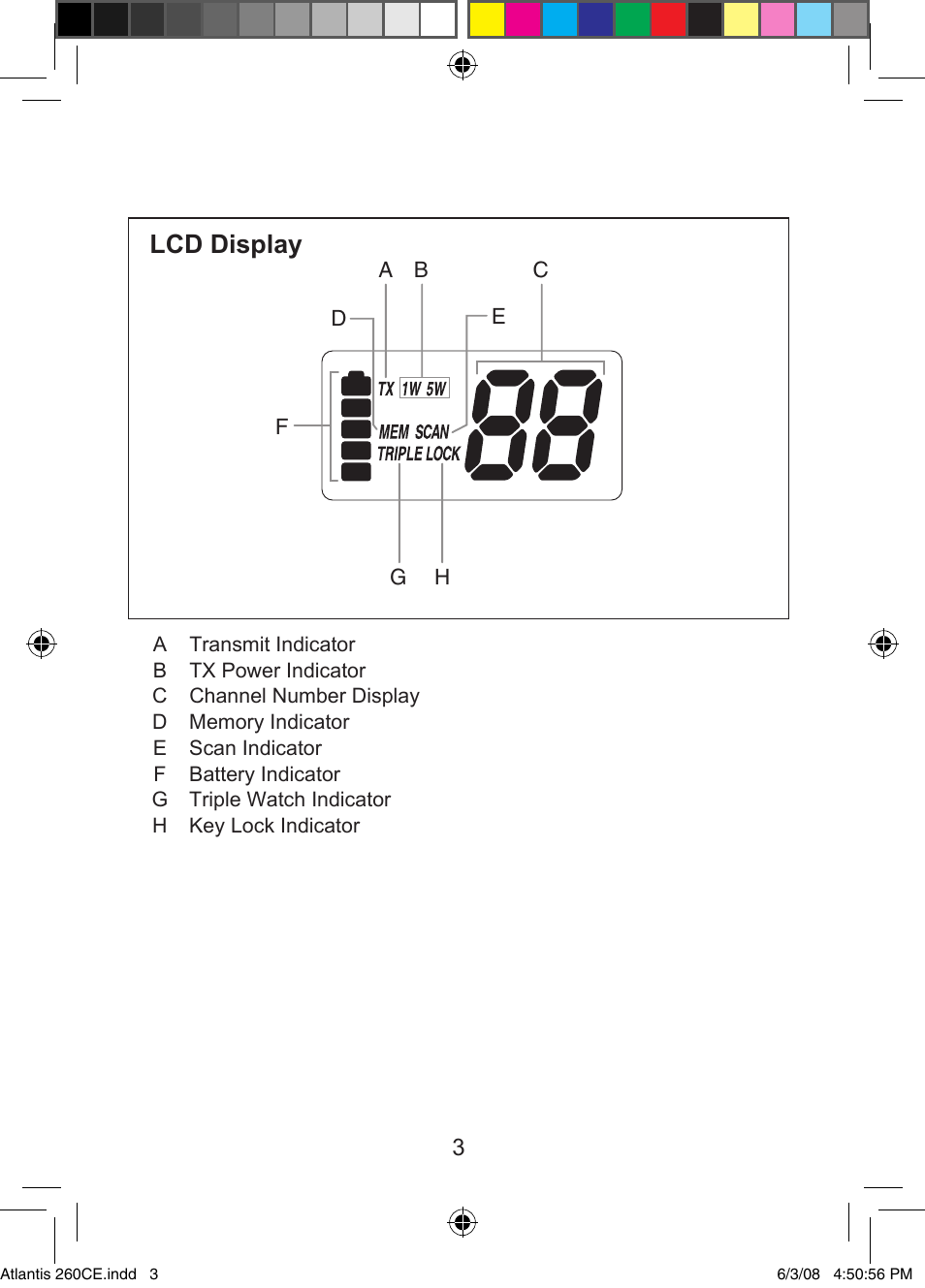 LCD Display

A B C

D E

F

TX 1W 5W

MEM SCAN

TRIPLE LOCK

88

G H

A Transmit Indicator
B TX Power Indicator
C Channel Number Display
D Memory Indicator
E Scan Indicator
F Battery Indicator
G Triple Watch Indicator
H Key Lock Indicator

3

Atlantis 260CE.indd 3

6/3/08 4:50:56 PM